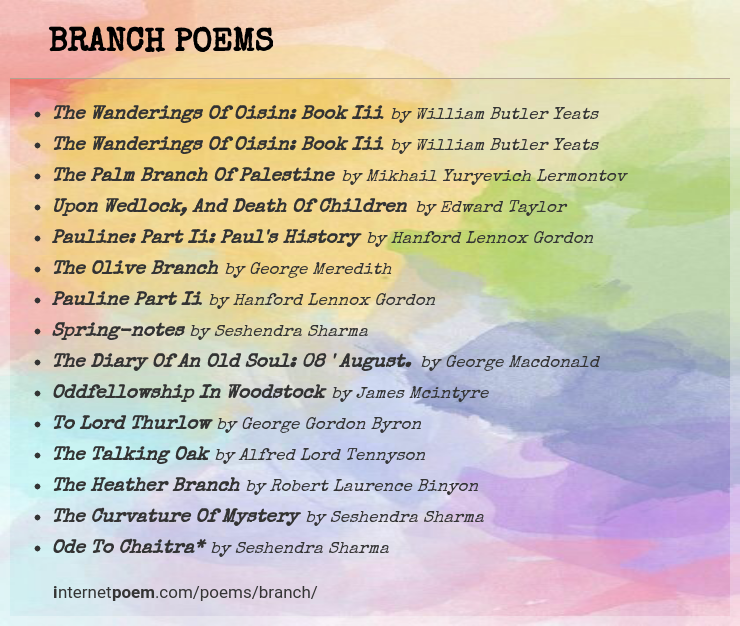 BRANCH POEMS

- The Wanderings Of Oisin: Book Iii by William Butler Yeats
- The Wanderings Of Oisin: Book Iii by William Butler Yeats
- The Palm Branch Of Palestine by Mikhail Yuryevich Lermontov
- Upon Wedlock, And Death Of Children by Edward Taylor
- Pauline: Part Ii: Paul's History by Hanford Lennox Gordon
- The Olive Branch by George Meredith
- Pauline Part Ii by Hanford Lennox Gordon
- Spring-notes by Seshendra Sharma
- The Diary Of An Old Soul: 08 ' August. by George Macdonald
- Oddfellowship In Woodstock by James Mcintyre
- To Lord Thurlow by George Gordon Byron
- The Talking Oak by Alfred Lord Tennyson
- The Heather Branch by Robert Laurence Binyon
- The Curvature Of Mystery by Seshendra Sharma
- Ode To Chaitra* by Seshendra Sharma

internetpoem.com/poems/branch/